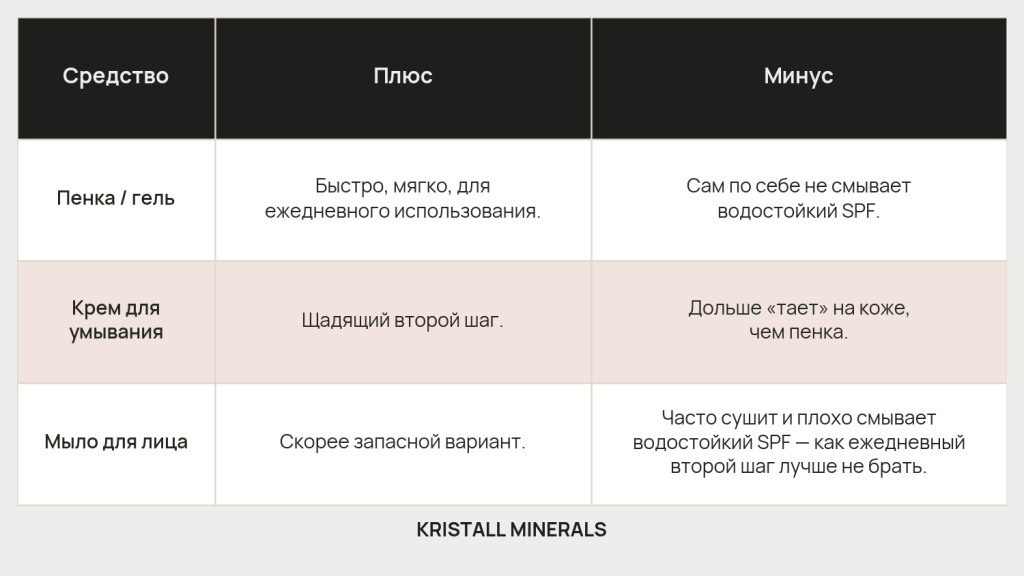 | Средство | Плюс | Минус |
|---|---|---|
| Пенка / гель | Быстро, мягко, для ежедневного использования. | Сам по себе не смывает водостойкий SPF. |
| Крем для умывания | Щадящий второй шаг. | Дольше «тает» на коже, чем пенка. |
| Мыло для лица | Скорее запасной вариант. | Часто сушит и плохо смывает водостойкий SPF — как ежедневный второй шаг лучше не брать. |

KRISTALL MINERALS